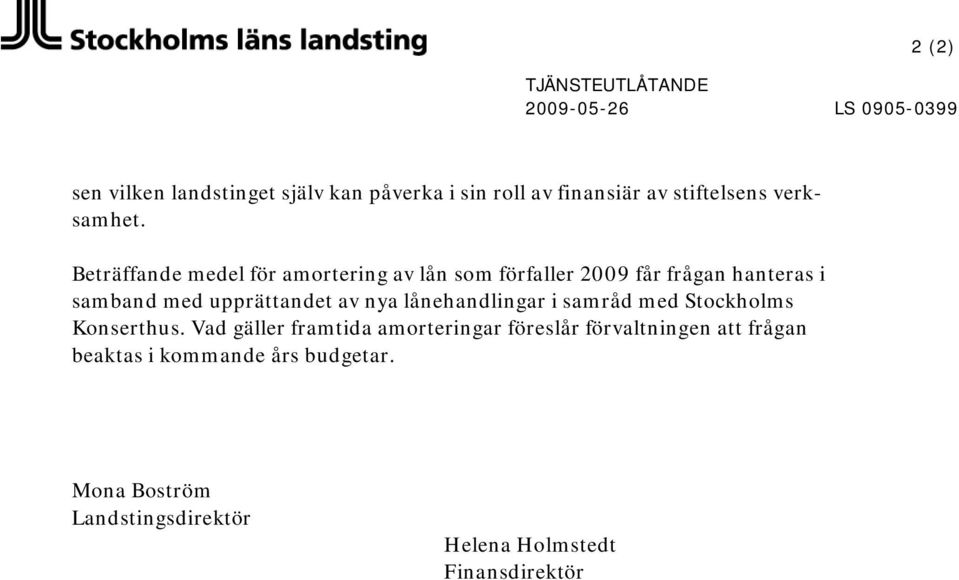 Stockholms läns landsting

2 (2)

TJÄNSTEUTLÅTANDE
2009-05-26
LS 0905-0399

sen vilken landstinget själv kan påverka i sin roll av finansiär av stiftelsens verksamhet.

Beträffande medel för amortering av lån som förfaller 2009 får frågan hanteras i samband med upprättandet av nya lånehandlingar i samråd med Stockholms Konserthus. Vad gäller framtida amorteringar föreslår förvaltningen att frågan beaktas i kommande års budgetar.

Mona Boström
Landstingsdirektör

Helena Holmstedt
Finansdirektör